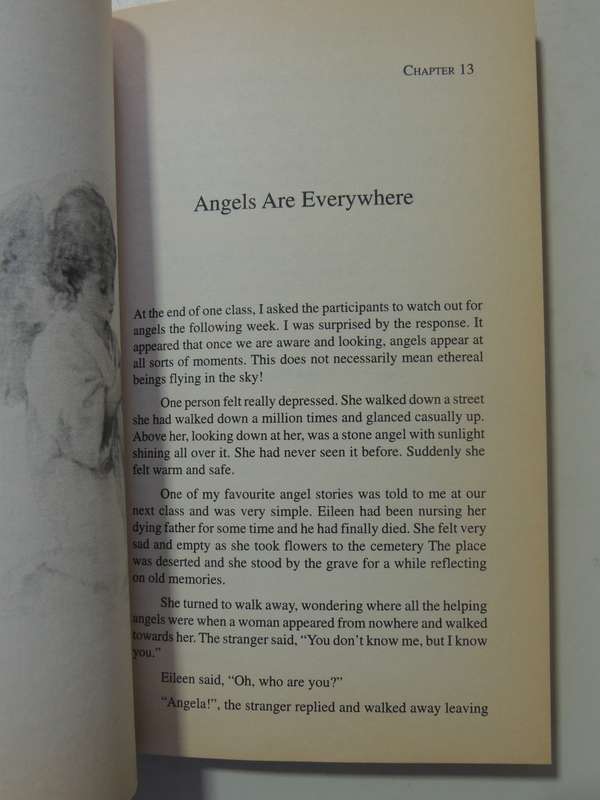 CHAPTER 13

Angels Are Everywhere

At the end of one class, I asked the participants to watch out for angels the following week. I was surprised by the response. It appeared that once we are aware and looking, angels appear at all sorts of moments. This does not necessarily mean ethereal beings flying in the sky!

One person felt really depressed. She walked down a street she had walked down a million times and glanced casually up. Above her, looking down at her, was a stone angel with sunlight shining all over it. She had never seen it before. Suddenly she felt warm and safe.

One of my favourite angel stories was told to me at our next class and was very simple. Eileen had been nursing her dying father for some time and he had finally died. She felt very sad and empty as she took flowers to the cemetery The place was deserted and she stood by the grave for a while reflecting on old memories.

She turned to walk away, wondering where all the helping angels were when a woman appeared from nowhere and walked towards her. The stranger said, "You don't know me, but I know you."

Eileen said, "Oh, who are you?"

"Angela!", the stranger replied and walked away leaving